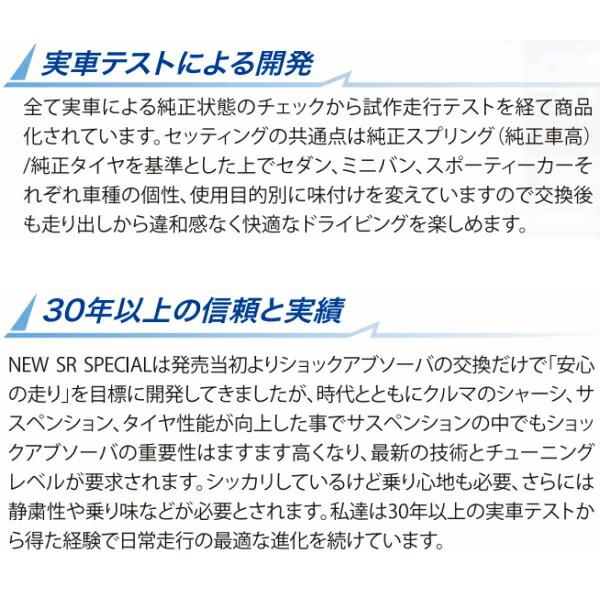 実車テストによる開発

全て実車による純正状態のチェックから試作走行テストを経て商品化されています。セッティングの共通点は純正スプリング（純正車高）/純正タイヤを基準とした上でセダン、ミニバン、スポーティーカーそれぞれ車種の個性、使用目的別に味付けを変えていますので交換後も走り出しから違和感なく快適なドライビングを楽しめます。

30年以上の信頼と実績

NEW SR SPECIALは発売当初よりショックアブソーバの交換だけで「安心の走り」を目標に開発してきましたが、時代とともにクルマのシャーシ、サスペンション、タイヤ性能が向上した事でサスペンションの中でもショックアブソーバの重要性はますます高くなり、最新の技術とチューニングレベルが要求されます。シッカリしているけど乗り心地も必要、さらには静粛性や乗り味などが必要とされます。私達は30年以上の実車テストから得た経験で日常走行の最適な進化を続けています。